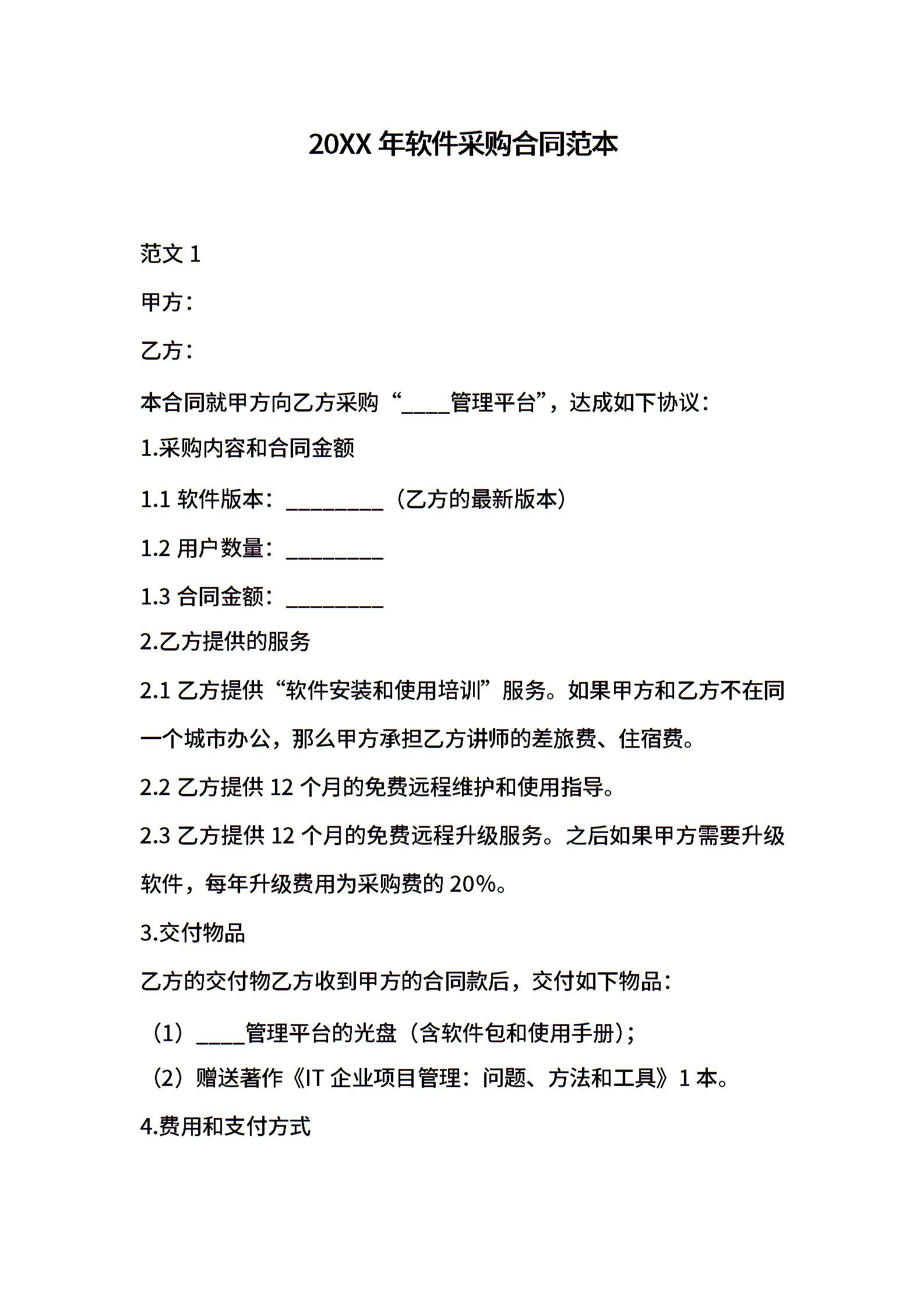 20XX 年软件采购合同范本

范文 1

甲方：

乙方：

本合同就甲方向乙方采购“____管理平台”，达成如下协议：

1.采购内容和合同金额

1.1 软件版本：________（乙方的最新版本）

1.2 用户数量：________

1.3 合同金额：________

2.乙方提供的服务

2.1 乙方提供“软件安装和使用培训”服务。如果甲方和乙方不在同一个城市办公，那么甲方承担乙方讲师的差旅费、住宿费。

2.2 乙方提供 12 个月的免费远程维护和使用指导。

2.3 乙方提供 12 个月的免费远程升级服务。之后如果甲方需要升级软件，每年升级费用为采购费的 20%。

3.交付物品

乙方的交付物乙方收到甲方的合同款后，交付如下物品：

（1）____管理平台的光盘（含软件包和使用手册）；

（2）赠送著作《IT 企业项目管理：问题、方法和工具》1 本。

4.费用和支付方式